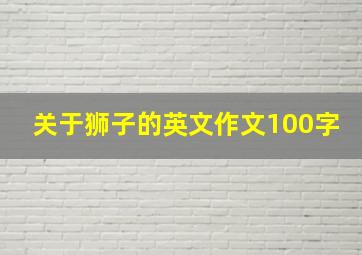 关于狮子的英文作文100字